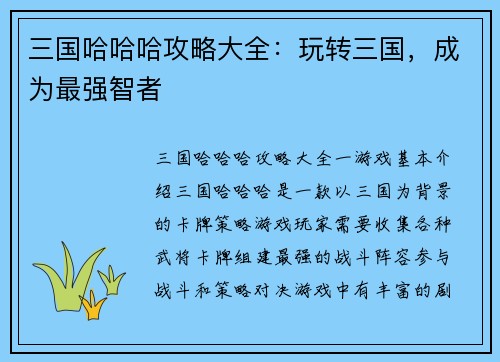 三国哈哈哈攻略大全：玩转三国，成为最强智者

三国哈哈哈攻略大全一游戏基本介绍三国哈哈哈是一款以三国为背景的卡牌策略游戏玩家需要收集各种武将卡牌组建最强的战斗阵容参与战斗和策略对决游戏中有丰富的剧